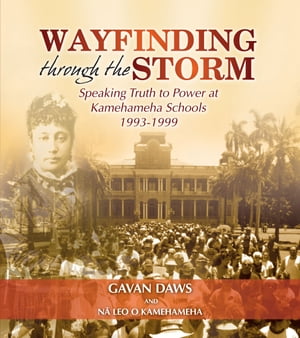 WAYFINDING through the STORM

Speaking Truth to Power at Kamehameha Schools 1993-1999

GAVAN DAWS

AND

NĀ LEO O KAMEHAMEHA